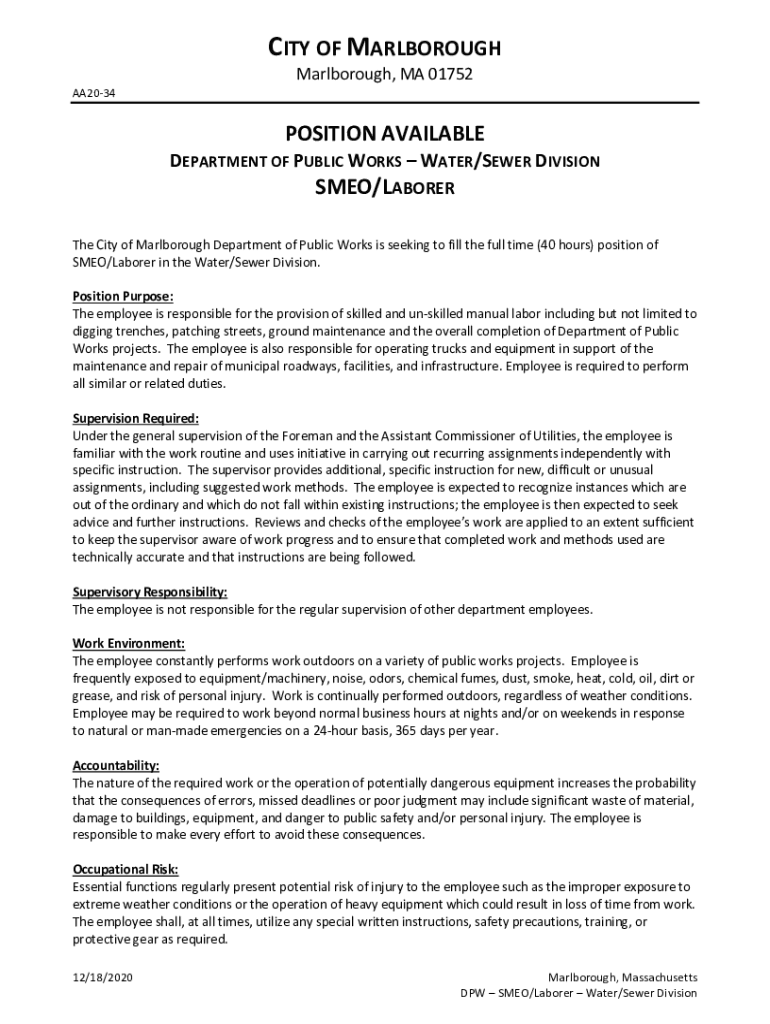 CITY OF MARLBOROUGH
Marlborough, MA 01752

AA20-34

POSITION AVAILABLE
DEPARTMENT OF PUBLIC WORKS – WATER/SEWER DIVISION
SMEO/LABORER

The City of Marlborough Department of Public Works is seeking to fill the full time (40 hours) position of SMEO/Laborer in the Water/Sewer Division.

Position Purpose:
The employee is responsible for the provision of skilled and un-skilled manual labor including but not limited to digging trenches, patching streets, ground maintenance and the overall completion of Department of Public Works projects. The employee is also responsible for operating trucks and equipment in support of the maintenance and repair of municipal roadways, facilities, and infrastructure. Employee is required to perform all similar or related duties.

Supervision Required:
Under the general supervision of the Foreman and the Assistant Commissioner of Utilities, the employee is familiar with the work routine and uses initiative in carrying out recurring assignments independently with specific instruction. The supervisor provides additional, specific instruction for new, difficult or unusual assignments, including suggested work methods. The employee is expected to recognize instances which are out of the ordinary and which do not fall within existing instructions; the employee is then expected to seek advice and further instructions. Reviews and checks of the employee's work are applied to an extent sufficient to keep the supervisor aware of work progress and to ensure that completed work and methods used are technically accurate and that instructions are being followed.

Supervisory Responsibility:
The employee is not responsible for the regular supervision of other department employees.

Work Environment:
The employee constantly performs work outdoors on a variety of public works projects. Employee is frequently exposed to equipment/machinery, noise, odors, chemical fumes, dust, smoke, heat, cold, oil, dirt or grease, and risk of personal injury. Work is continually performed outdoors, regardless of weather conditions. Employee may be required to work beyond normal business hours at nights and/or on weekends in response to natural or man-made emergencies on a 24-hour basis, 365 days per year.

Accountability:
The nature of the required work or the operation of potentially dangerous equipment increases the probability that the consequences of errors, missed deadlines or poor judgment may include significant waste of material, damage to buildings, equipment, and danger to public safety and/or personal injury. The employee is responsible to make every effort to avoid these consequences.

Occupational Risk:
Essential functions regularly present potential risk of injury to the employee such as the improper exposure to extreme weather conditions or the operation of heavy equipment which could result in loss of time from work. The employee shall, at all times, utilize any special written instructions, safety precautions, training, or protective gear as required.

12/18/2020

Marlborough, Massachusetts
DPW – SMEO/Laborer – Water/Sewer Division